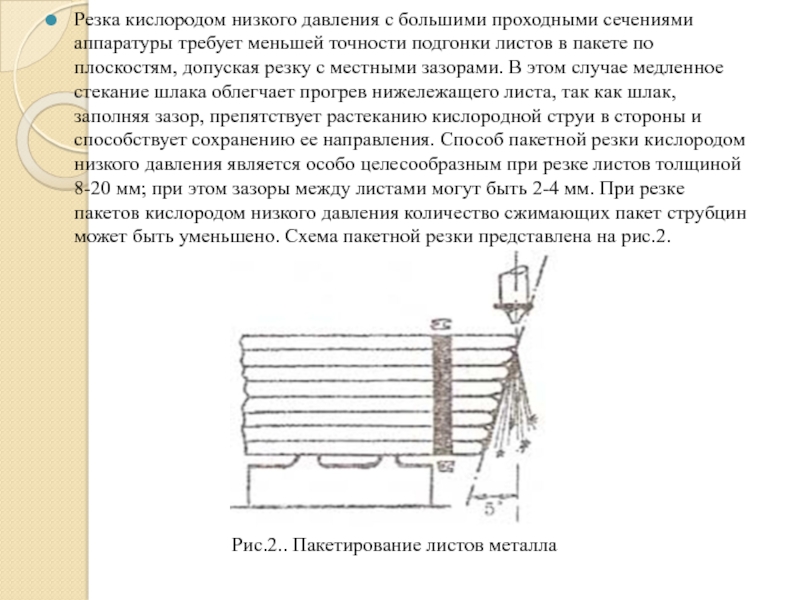 Резка кислородом низкого давления с большими проходными сечениями аппаратуры требует меньшей точности подгонки листов в пакете по плоскостям, допуская резку с местными зазорами. В этом случае медленное стекание шлака облегчает прогрев нижележащего листа, так как шлак, заполняя зазор, препятствует растеканию кислородной струи в стороны и способствует сохранению ее направления. Способ пакетной резки кислородом низкого давления является особо целесообразным при резке листов толщиной 8-20 мм; при этом зазоры между листами могут быть 2-4 мм. При резке пакетов кислородом низкого давления количество сжимающих пакет струбцин может быть уменьшено. Схема пакетной резки представлена на рис.2.

5°

Рис.2.. Пакетирование листов металла